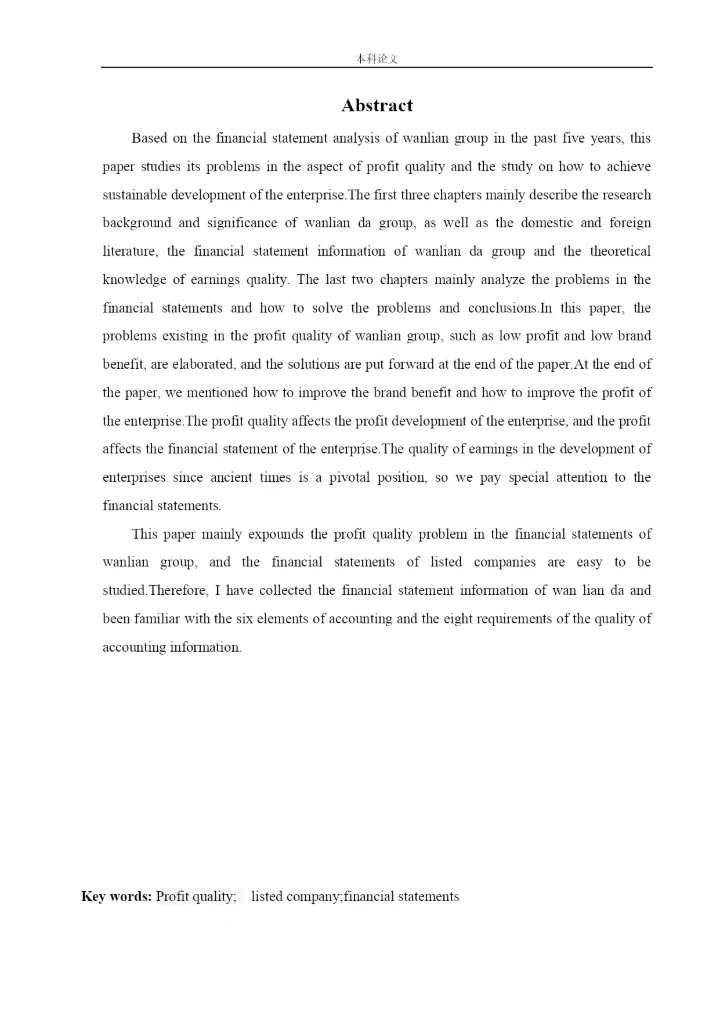 本科论文

Abstract

Based on the financial statement analysis of wanlian group in the past five years, this paper studies its problems in the aspect of profit quality and the study on how to achieve sustainable development of the enterprise.The first three chapters mainly describe the research background and significance of wanlian da group, as well as the domestic and foreign literature, the financial statement information of wanlian da group and the theoretical knowledge of earnings quality. The last two chapters mainly analyze the problems in the financial statements and how to solve the problems and conclusions.In this paper, the problems existing in the profit quality of wanlian group, such as low profit and low brand benefit, are elaborated, and the solutions are put forward at the end of the paper.At the end of the paper, we mentioned how to improve the brand benefit and how to improve the profit of the enterprise.The profit quality affects the profit development of the enterprise, and the profit affects the financial statement of the enterprise.The quality of earnings in the development of enterprises since ancient times is a pivotal position, so we pay special attention to the financial statements.

This paper mainly expounds the profit quality problem in the financial statements of wanlian group, and the financial statements of listed companies are easy to be studied.Therefore, I have collected the financial statement information of wan lian da and been familiar with the six elements of accounting and the eight requirements of the quality of accounting information.

Key words: Profit quality; listed company;financial statements